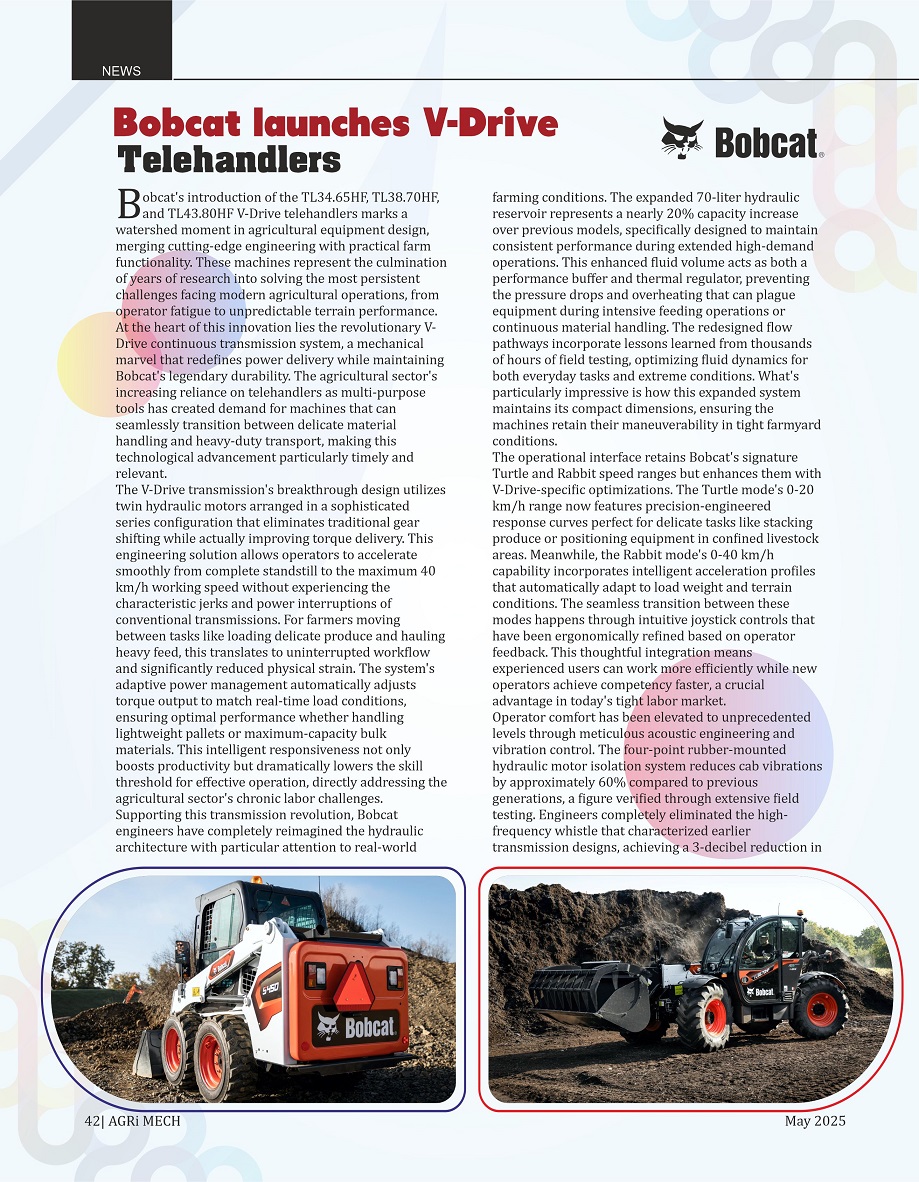 NEWS

Bobcat launches V-Drive Telehandlers

Bobcat

Bobcat's introduction of the TL34.65HF, TL38.70HF, and TL43.80HF V-Drive telehandlers marks a watershed moment in agricultural equipment design, merging cutting-edge engineering with practical farm functionality. These machines represent the culmination of years of research into solving the most persistent challenges facing modern agricultural operations, from operator fatigue to unpredictable terrain performance. At the heart of this innovation lies the revolutionary V-Drive continuous transmission system, a mechanical marvel that redefines power delivery while maintaining Bobcat's legendary durability. The agricultural sector's increasing reliance on telehandlers as multi-purpose tools has created demand for machines that can seamlessly transition between delicate material handling and heavy-duty transport, making this technological advancement particularly timely and relevant.
The V-Drive transmission's breakthrough design utilizes twin hydraulic motors arranged in a sophisticated series configuration that eliminates traditional gear shifting while actually improving torque delivery. This engineering solution allows operators to accelerate smoothly from complete standstill to the maximum 40 km/h working speed without experiencing the characteristic jerks and power interruptions of conventional transmissions. For farmers moving between tasks like loading delicate produce and hauling heavy feed, this translates to uninterrupted workflow and significantly reduced physical strain. The system's adaptive power management automatically adjusts torque output to match real-time load conditions, ensuring optimal performance whether handling lightweight pallets or maximum-capacity bulk materials. This intelligent responsiveness not only boosts productivity but dramatically lowers the skill threshold for effective operation, directly addressing the agricultural sector's chronic labor challenges.
Supporting this transmission revolution, Bobcat engineers have completely reimagined the hydraulic architecture with particular attention to real-world farming conditions. The expanded 70-liter hydraulic reservoir represents a nearly 20% capacity increase over previous models, specifically designed to maintain consistent performance during extended high-demand operations. This enhanced fluid volume acts as both a performance buffer and thermal regulator, preventing the pressure drops and overheating that can plague equipment during intensive feeding operations or continuous material handling. The redesigned flow pathways incorporate lessons learned from thousands of hours of field testing, optimizing fluid dynamics for both everyday tasks and extreme conditions. What's particularly impressive is how this expanded system maintains its compact dimensions, ensuring the machines retain their maneuverability in tight farmyard conditions.
The operational interface retains Bobcat's signature Turtle and Rabbit speed ranges but enhances them with V-Drive-specific optimizations. The Turtle mode's 0-20 km/h range now features precision-engineered response curves perfect for delicate tasks like stacking produce or positioning equipment in confined livestock areas. Meanwhile, the Rabbit mode's 0-40 km/h capability incorporates intelligent acceleration profiles that automatically adapt to load weight and terrain conditions. The seamless transition between these modes happens through intuitive joystick controls that have been ergonomically refined based on operator feedback. This thoughtful integration means experienced users can work more efficiently while new operators achieve competency faster, a crucial advantage in today's tight labor market.
Operator comfort has been elevated to unprecedented levels through meticulous acoustic engineering and vibration control. The four-point rubber-mounted hydraulic motor isolation system reduces cab vibrations by approximately 60% compared to previous generations, a figure verified through extensive field testing. Engineers completely eliminated the high-frequency whistle that characterized earlier transmission designs, achieving a 3-decibel reduction in

S450
Bobcat
Bobcat

42| AGRi MECH
May 2025